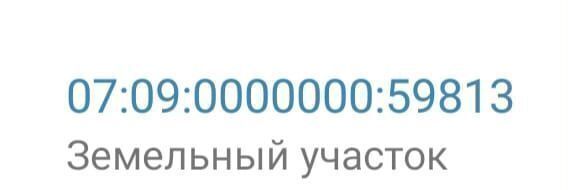 07:09:0000000:59813
Земельный участок